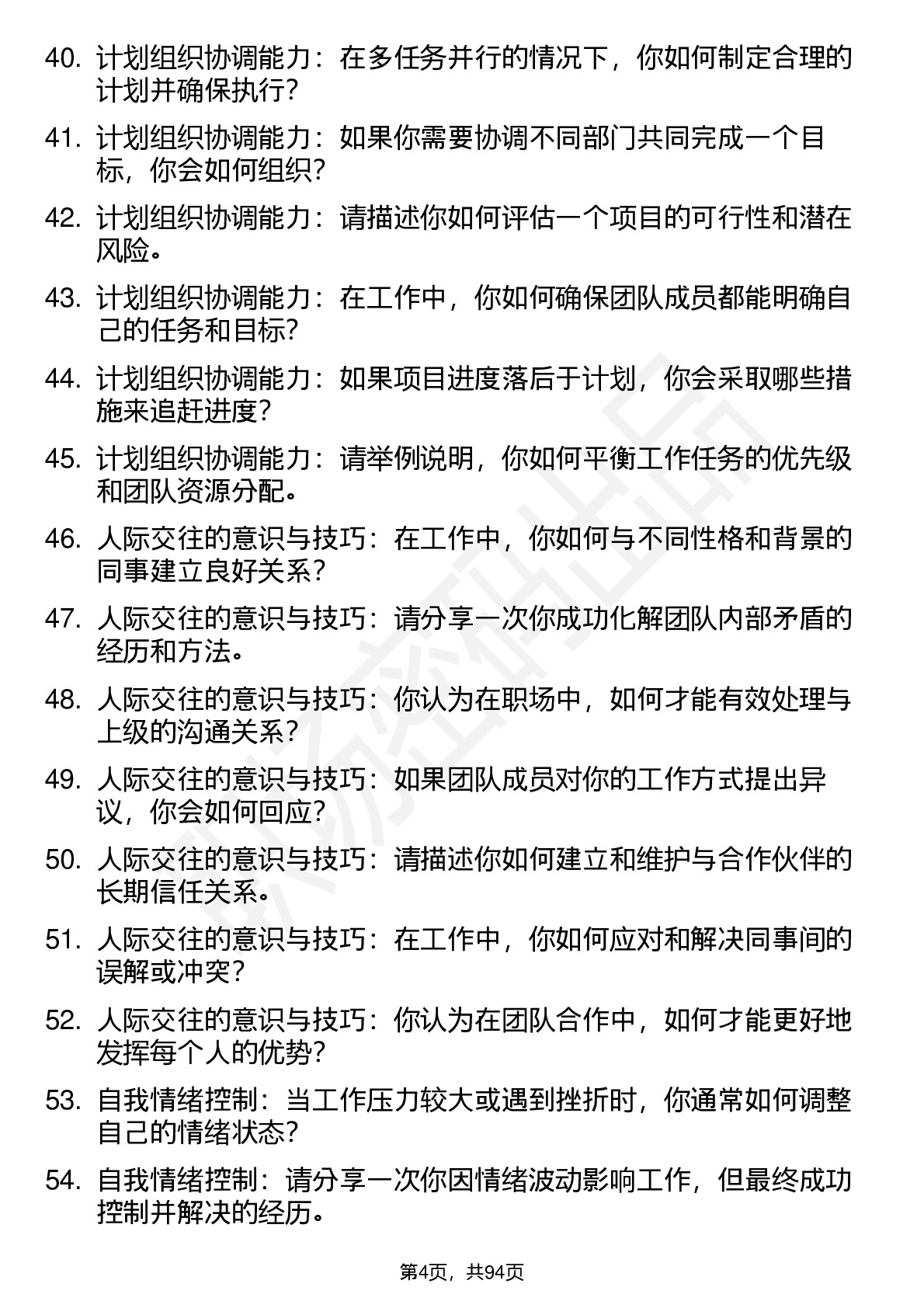 40. 计划组织协调能力：在多任务并行的情况下，你如何制定合理的计划并确保执行？

41. 计划组织协调能力：如果你需要协调不同部门共同完成一个目标，你会如何组织？

42. 计划组织协调能力：请描述你如何评估一个项目的可行性和潜在风险。

43. 计划组织协调能力：在工作中，你如何确保团队成员都能明确自己的任务和目标？

44. 计划组织协调能力：如果项目进度落后于计划，你会采取哪些措施来追赶进度？

45. 计划组织协调能力：请举例说明，你如何平衡工作任务的优先级和团队资源分配。

46. 人际交往的意识与技巧：在工作中，你如何与不同性格和背景的同事建立良好关系？

47. 人际交往的意识与技巧：请分享一次你成功化解团队内部矛盾的经历和方法。

48. 人际交往的意识与技巧：你认为在职场中，如何才能有效处理与上级的沟通关系？

49. 人际交往的意识与技巧：如果团队成员对你的工作方式提出异议，你会如何回应？

50. 人际交往的意识与技巧：请描述你如何建立和维护与合作伙伴的长期信任关系。

51. 人际交往的意识与技巧：在工作中，你如何应对和解决同事间的误解或冲突？

52. 人际交往的意识与技巧：你认为在团队合作中，如何才能更好地发挥每个人的优势？

53. 自我情绪控制：当工作压力较大或遇到挫折时，你通常如何调整自己的情绪状态？

54. 自我情绪控制：请分享一次你因情绪波动影响工作，但最终成功控制并解决的经历。

第4页，共94页